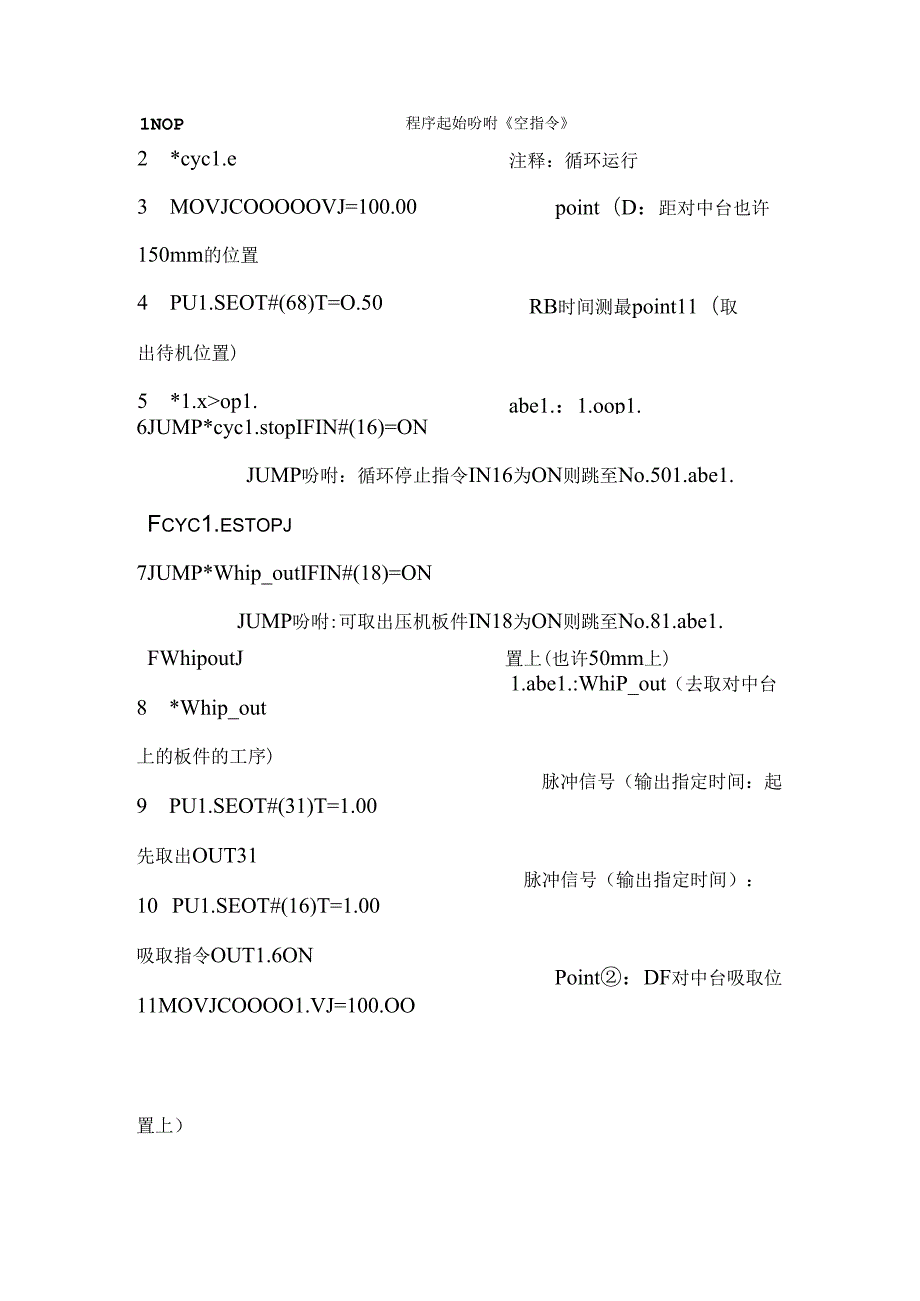 1NOP 程序起始吩咐《空指令》

2 *cyc1.e 注释：循环运行

3 MOVJCOOOOOVJ=100.00 point（D：距对中台也许

150mm的位置

4 PU1.SEOT#(68)T=O.50 RB时间测最point11（取

出待机位置）

5 *1.x>op1. abe1.：1.oop1.
6JUMP*cyc1.stopIFIN#(16)=ON

JUMP吩咐：循环停止指令IN16为ON则跳至No.501.abe1.

FCYC1.ESTOPJ

7JUMP*Whip_outIFIN#(18)=ON

JUMP吩咐:可取出压机板件IN18为ON则跳至No.81.abe1.

FWhipoutJ 置上(也许50mm上)
1.abe1.:WhiP_out（去取对中台

8 *Whip_out

上的板件的工序）

脉冲信号（输出指定时间：起

9 PU1.SEOT#(31)T=1.00

先取出OUT31

脉冲信号（输出指定时间）：

10 PU1.SEOT#(16)T=1.00

吸取指令OUT1.6ON

Point②：DF对中台吸取位

11MOVJCOOOO1.VJ=100.OO

置上）